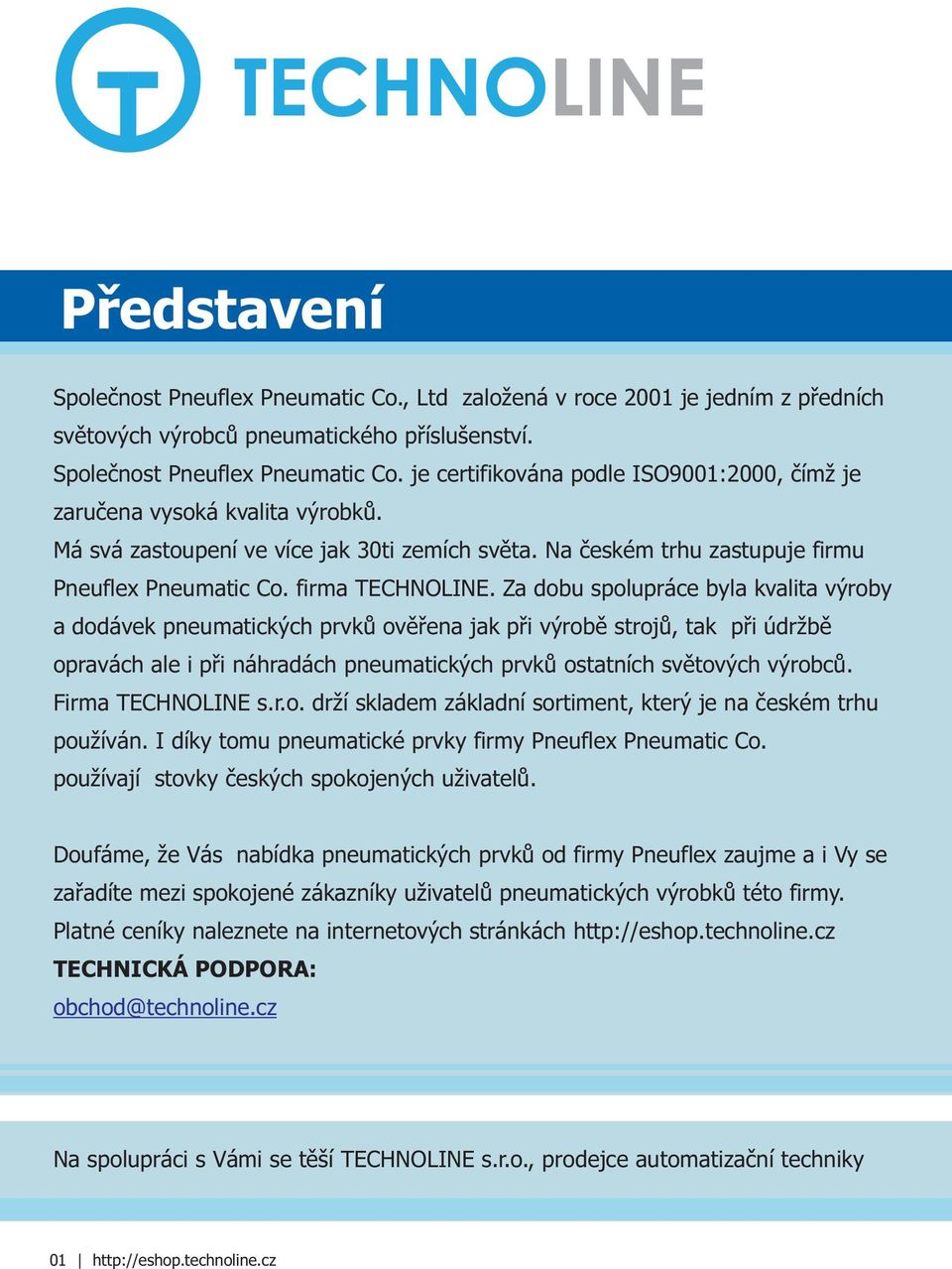 TECHNOLINE

Představení

Společnost Pneuflex Pneumatic Co., Ltd založená v roce 2001 je jedním z předních světových výrobců pneumatického příslušenství.
Společnost Pneuflex Pneumatic Co. je certifikována podle ISO9001:2000, čímž je zaručena vysoká kvalita výrobků.
Má svá zastoupení ve více jak 30ti zemích světa. Na českém trhu zastupuje firmu Pneuflex Pneumatic Co. firma TECHNOLINE. Za dobu spolupráce byla kvalita výroby a dodávek pneumatických prvků ověřena jak při výrobě strojů, tak při údržbě opravách ale i při náhradách pneumatických prvků ostatních světových výrobců.
Firma TECHNOLINE s.r.o. drží skladem základní sortiment, který je na českém trhu používán. I díky tomu pneumatické prvky firmy Pneuflex Pneumatic Co. používají stovky českých spokojených uživatelů.

Doufáme, že Vás nabídka pneumatických prvků od firmy Pneuflex zaujme a i Vy se zařadíte mezi spokojené zákazníky uživatelů pneumatických výrobků této firmy.
Platné ceníky naleznete na internetových stránkách http://eshop.technoline.cz
TECHNICKÁ PODPORA:
obchod@technoline.cz

Na spolupráci s Vámi se těší TECHNOLINE s.r.o., prodejce automatizační techniky

01 | http://eshop.technoline.cz